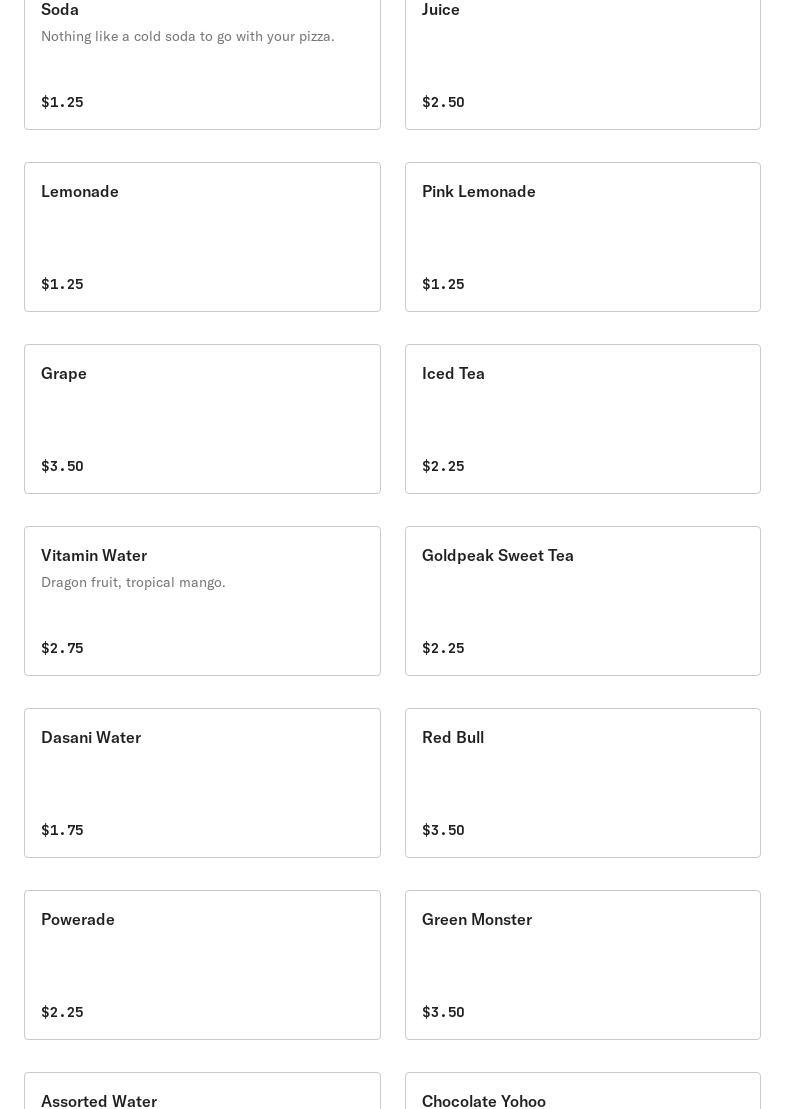 Soda
Nothing like a cold soda to go with your pizza.
$1.25

Juice
$2.50

Lemonade
$1.25

Pink Lemonade
$1.25

Grape
$3.50

Iced Tea
$2.25

Vitamin Water
Dragon fruit, tropical mango.
$2.75

Goldpeak Sweet Tea
$2.25

Dasani Water
$1.75

Red Bull
$3.50

Powerade
$2.25

Green Monster
$3.50

Assorted Water

Chocolate Yohoo